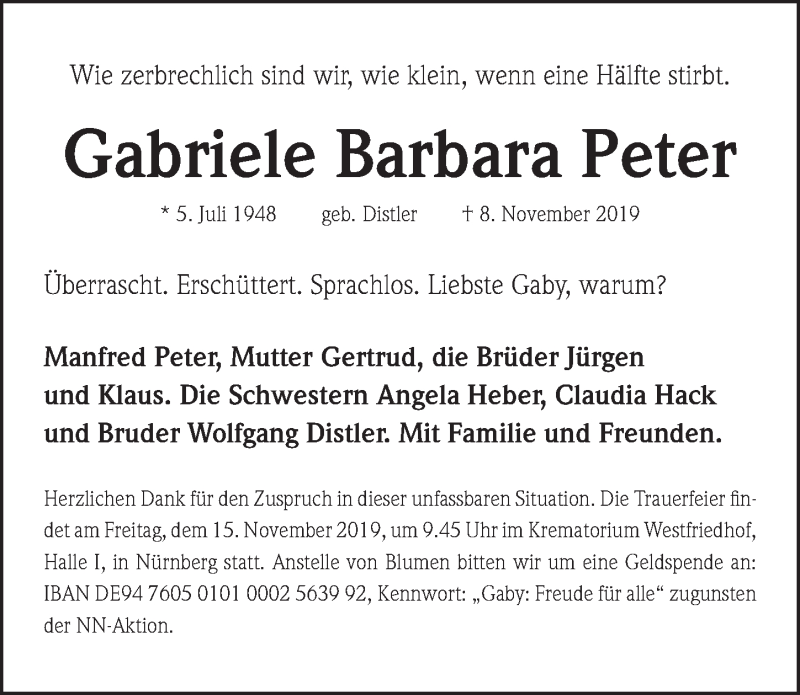 Wie zerbrechlich sind wir, wie klein, wenn eine Hälfte stirbt.

Gabriele Barbara Peter

* 5. Juli 1948 geb. Distler † 8. November 2019

Überrascht. Erschüttert. Sprachlos. Liebste Gaby, warum?

Manfred Peter, Mutter Gertrud, die Brüder Jürgen und Klaus. Die Schwestern Angela Heber, Claudia Hack und Bruder Wolfgang Distler. Mit Familie und Freunden.

Herzlichen Dank für den Zuspruch in dieser unfassbaren Situation. Die Trauerfeier findet am Freitag, dem 15. November 2019, um 9.45 Uhr im Krematorium Westfriedhof, Halle I, in Nürnberg statt. Anstelle von Blumen bitten wir um eine Geldspende an: IBAN DE94 7605 0101 0002 5639 92, Kennwort: „Gaby: Freude für alle“ zugunsten der NN-Aktion.